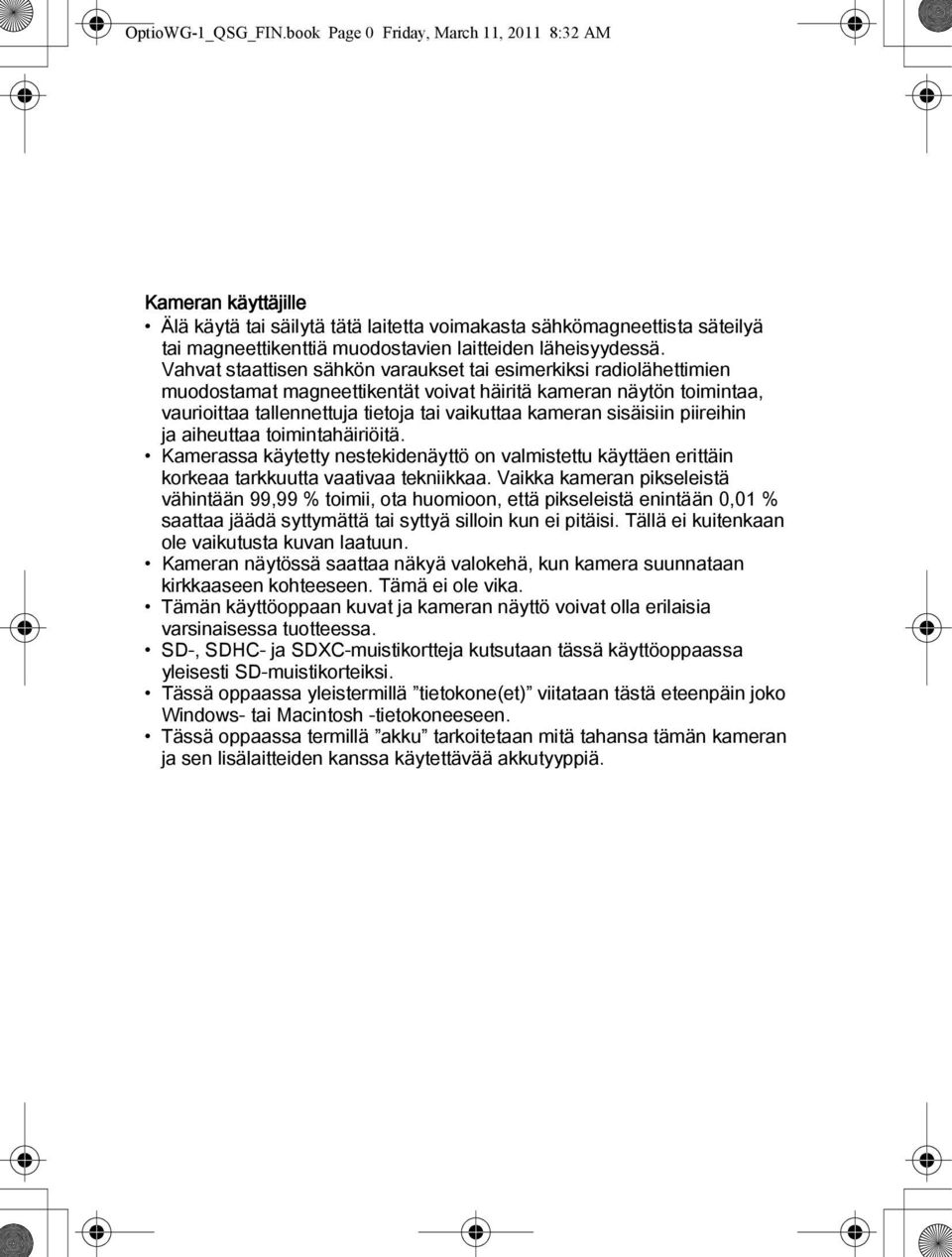 OptioWG-1_QSG_FIN.book Page 0 Friday, March 11, 2011 8:32 AM

Kameran käyttäjille

• Älä käytä tai säilytä tätä laitetta voimakasta sähkömagneettista säteilyä tai magneettikenttiä muodostavien laitteiden läheisyydessä. Vahvat staattisen sähkön varaukset tai esimerkiksi radiolähettimien muodostamat magneettikentät voivat häiritä kameran näytön toimintaa, vaurioittaa tallennettuja tietoja tai vaikuttaa kameran sisäisiin piireihin ja aiheuttaa toimintahäiriöitä.
• Kamerassa käytetty nestekidenäyttö on valmistettu käyttäen erittäin korkeaa tarkkuutta vaativaa tekniikkaa. Vaikka kameran pikseleistä vähintään 99,99 % toimii, ota huomioon, että pikseleistä enintään 0,01 % saattaa jäädä syttymättä tai syttyä silloin kun ei pitäisi. Tällä ei kuitenkaan ole vaikutusta kuvan laatuun.
• Kameran näytössä saattaa näkyä valokehä, kun kamera suunnataan kirkkaaseen kohteeseen. Tämä ei ole vika.
• Tämän käyttöoppaan kuvat ja kameran näyttö voivat olla erilaisia varsinaisessa tuotteessa.
• SD-, SDHC- ja SDXC-muistikortteja kutsutaan tässä käyttöoppaassa yleisesti SD-muistikorteiksi.
• Tässä oppaassa yleistermillä ”tietokone(et)” viitataan tästä eteenpäin joko Windows- tai Macintosh -tietokoneeseen.
• Tässä oppaassa termillä ”akku” tarkoitetaan mitä tahansa tämän kameran ja sen lisälaitteiden kanssa käytettävää akkutyyppiä.